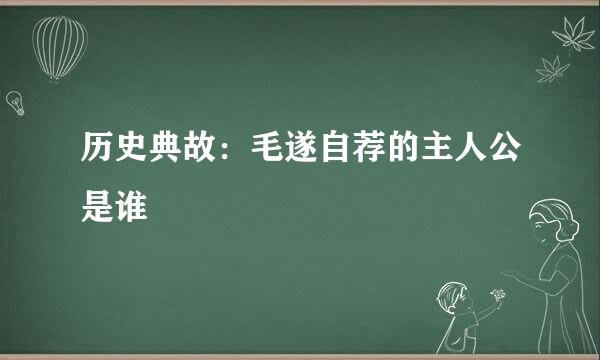 历史典故：毛遂自荐的主人公是谁